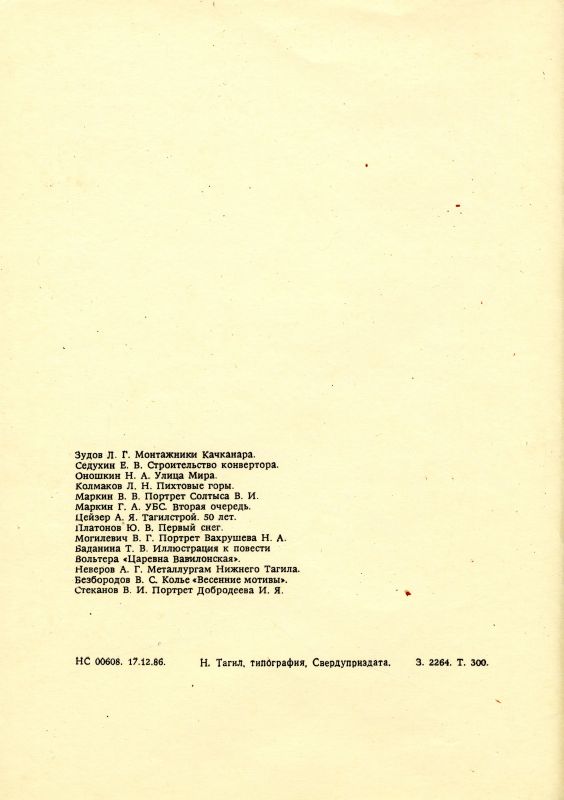 Зудов Л. Г. Монтажники Качканара.
Седухин Е. В. Строительство конвертора.
Оношкин Н. А. Улица Мира.
Колмаков Л. Н. Пихтовые горы.
Маркин В. В. Портрет Солтыса В. И.
Маркин Г. А. УБС. Вторая очередь.
Цейзер А. Я. Тагилстрой. 50 лет.
Платонов Ю. В. Первый снег.
Могилевич В. Г. Портрет Вахрушева Н. А.
Баданина Т. В. Иллюстрация к повести Вольтера «Царевна Вавилонская».
Неверов А. Г. Металлургам Нижнего Тагила.
Безбородов В. С. Колье «Весенние мотивы».
Стеканов В. И. Портрет Добродеева И. Я.

НС 00608. 17.12.86. Н. Тагил, типография, Свердуприздата. З. 2264. Т. 300.